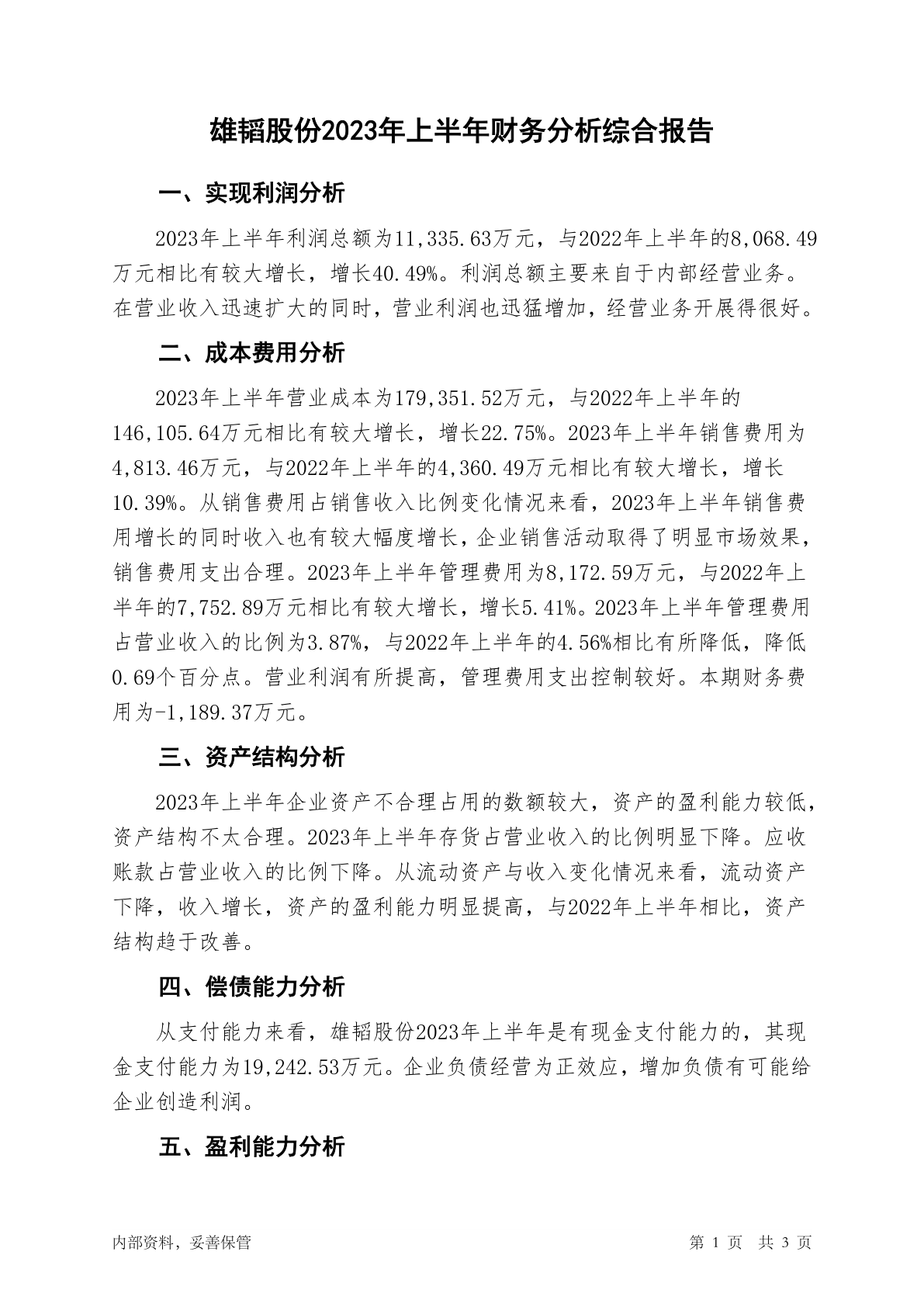 雄韬股份2023年上半年财务分析综合报告

一、实现利润分析

2023年上半年利润总额为11,335.63万元，与2022年上半年的8,068.49万元相比有较大增长，增长40.49%。利润总额主要来自于内部经营业务。在营业收入迅速扩大的同时，营业利润也迅猛增加，经营业务开展得很好。

二、成本费用分析

2023年上半年营业成本为179,351.52万元，与2022年上半年的146,105.64万元相比有较大增长，增长22.75%。2023年上半年销售费用为4,813.46万元，与2022年上半年的4,360.49万元相比有较大增长，增长10.39%。从销售费用占销售收入比例变化情况来看，2023年上半年销售费用增长的同时收入也有较大幅度增长，企业销售活动取得了明显市场效果，销售费用支出合理。2023年上半年管理费用为8,172.59万元，与2022年上半年的7,752.89万元相比有较大增长，增长5.41%。2023年上半年管理费用占营业收入的比例为3.87%，与2022年上半年的4.56%相比有所降低，降低0.69个百分点。营业利润有所提高，管理费用支出控制较好。本期财务费用为-1,189.37万元。

三、资产结构分析

2023年上半年企业资产不合理占用的数额较大，资产的盈利能力较低，资产结构不太合理。2023年上半年存货占营业收入的比例明显下降。应收账款占营业收入的比例下降。从流动资产与收入变化情况来看，流动资产下降，收入增长，资产的盈利能力明显提高，与2022年上半年相比，资产结构趋于改善。

四、偿债能力分析

从支付能力来看，雄韬股份2023年上半年是有现金支付能力的，其现金支付能力为19,242.53万元。企业负债经营为正效应，增加负债有可能给企业创造利润。

五、盈利能力分析

内部资料，妥善保管

第 1 页 共 3 页